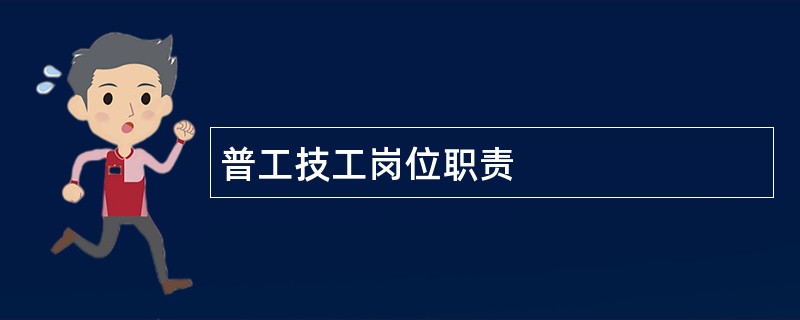 普工技工岗位职责